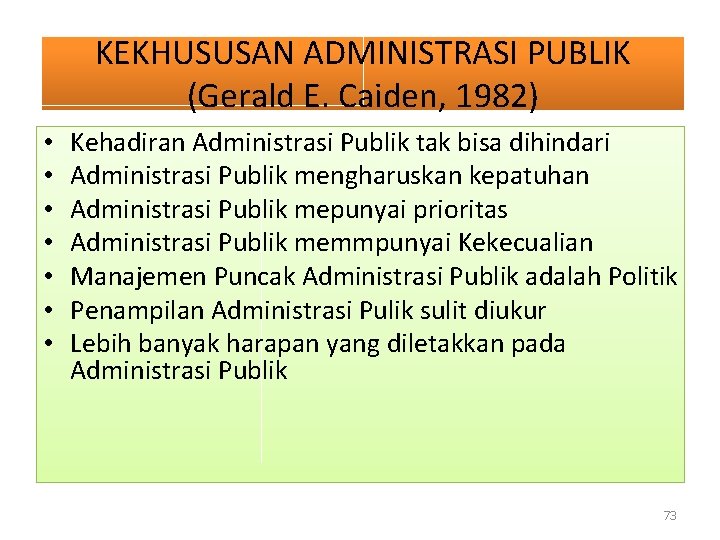 KEKHUSUSAN ADMINISTRASI PUBLIK
(Gerald E. Caiden, 1982)

• Kehadiran Administrasi Publik tak bisa dihindari
• Administrasi Publik mengharuskan kepatuhan
• Administrasi Publik mepunyai prioritas
• Administrasi Publik memmpunyai Kekecualian
• Manajemen Puncak Administrasi Publik adalah Politik
• Penampilan Administrasi Pulik sulit diukur
• Lebih banyak harapan yang diletakkan pada Administrasi Publik

73